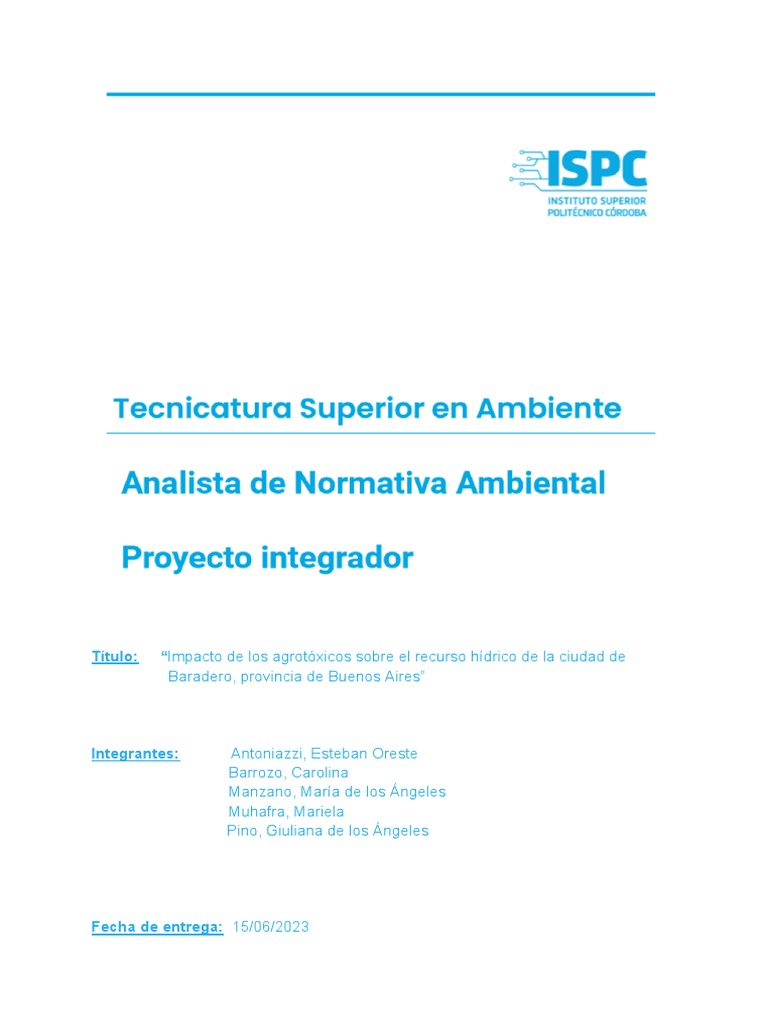 ISPC
INSTITUTO SUPERIOR
POLITÉCNICO CÓRDOBA

Tecnicatura Superior en Ambiente

Analista de Normativa Ambiental

Proyecto integrador

Título: “Impacto de los agrotóxicos sobre el recurso hídrico de la ciudad de Baradero, provincia de Buenos Aires”

Integrantes: Antoniazzi, Esteban Oreste
Barrozo, Carolina
Manzano, María de los Ángeles
Muhafra, Mariela
Pino, Giuliana de los Ángeles

Fecha de entrega: 15/06/2023